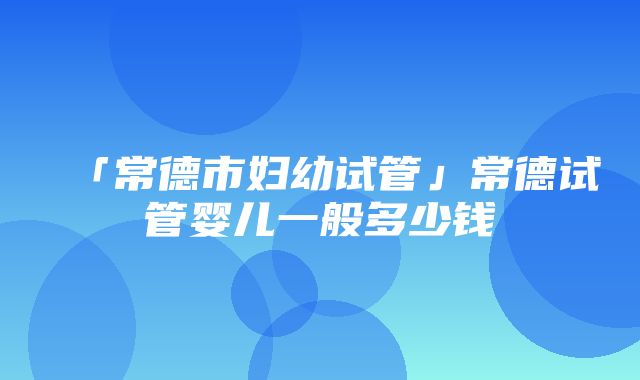 「常德市妇幼试管」常德试管婴儿一般多少钱